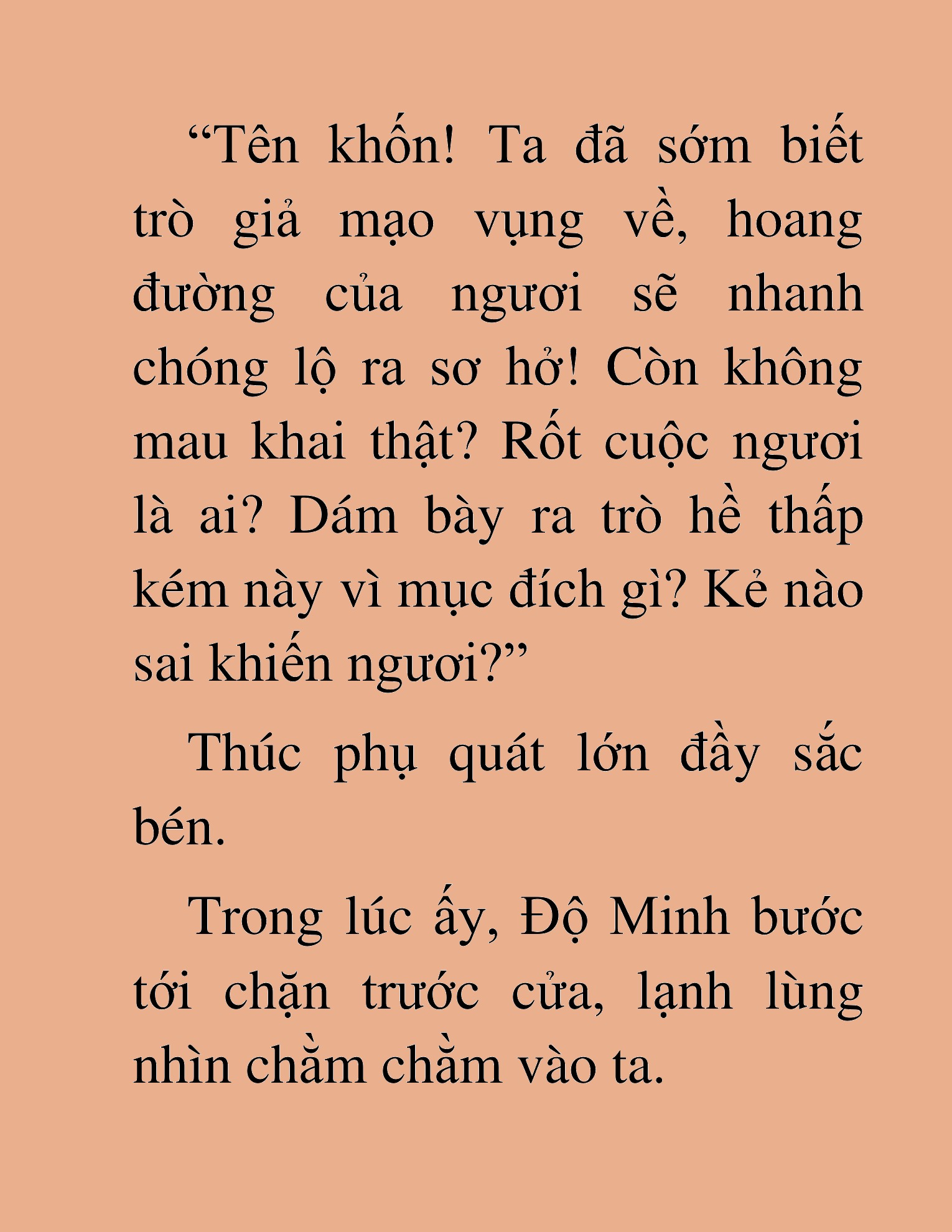 “Tên khốn! Ta đã sớm biết trò giả mạo vụng về, hoang đường của ngươi sẽ nhanh chóng lộ ra sơ hở! Còn không mau khai thật? Rốt cuộc ngươi là ai? Dám bày ra trò hề thấp kém này vì mục đích gì? Kẻ nào sai khiến ngươi?”

Thúc phụ quát lớn đầy sắc bén.

Trong lúc ấy, Độ Minh bước tới chặn trước cửa, lạnh lùng nhìn chằm chằm vào ta.